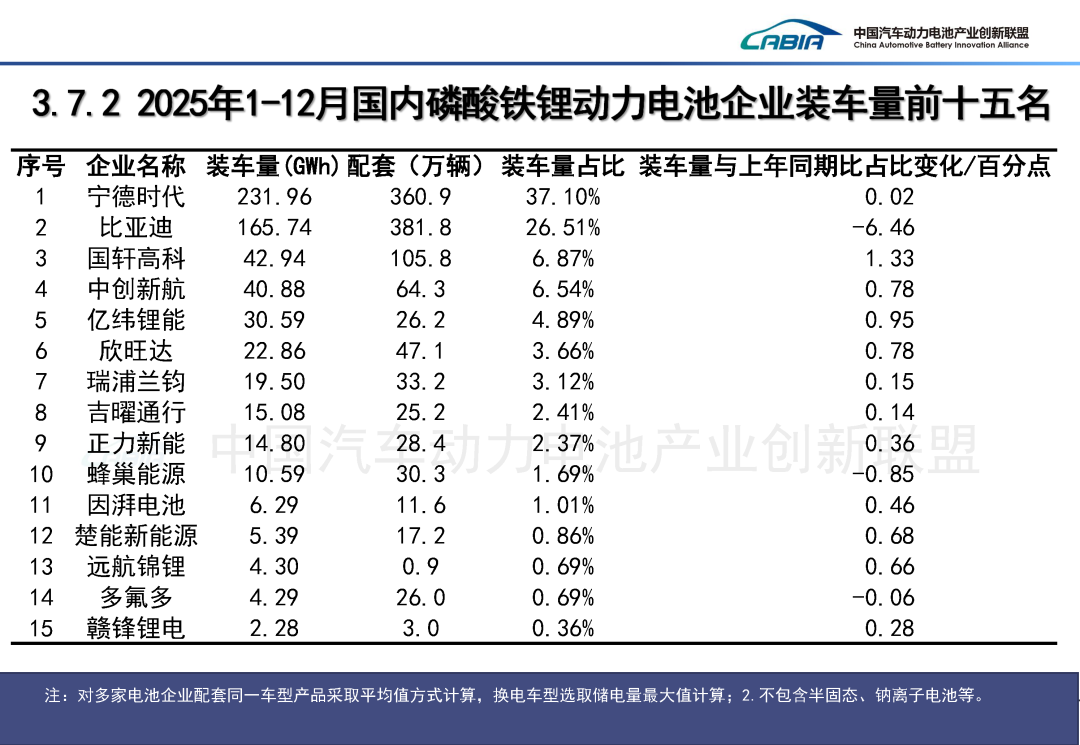 CABIA 中国汽车动力电池产业创新联盟 China Automotive Battery Innovation Alliance

3.7.2 2025年1-12月国内磷酸铁锂动力电池企业装车量前十五名

| 序号 | 企业名称 | 装车量(GWh) | 配套（万辆） | 装车量占比 | 装车量与上年同期比占比变化/百分点 |
|---|---|---|---|---|---|
| 1 | 宁德时代 | 231.96 | 360.9 | 37.10% | 0.02 |
| 2 | 比亚迪 | 165.74 | 381.8 | 26.51% | -6.46 |
| 3 | 国轩高科 | 42.94 | 105.8 | 6.87% | 1.33 |
| 4 | 中创新航 | 40.88 | 64.3 | 6.54% | 0.78 |
| 5 | 亿纬锂能 | 30.59 | 26.2 | 4.89% | 0.95 |
| 6 | 欣旺达 | 22.86 | 47.1 | 3.66% | 0.78 |
| 7 | 瑞浦兰钧 | 19.50 | 33.2 | 3.12% | 0.15 |
| 8 | 吉曜通行 | 15.08 | 25.2 | 2.41% | 0.14 |
| 9 | 正力新能 | 14.80 | 28.4 | 2.37% | 0.36 |
| 10 | 蜂巢能源 | 10.59 | 30.3 | 1.69% | -0.85 |
| 11 | 因湃电池 | 6.29 | 11.6 | 1.01% | 0.46 |
| 12 | 楚能新能源 | 5.39 | 17.2 | 0.86% | 0.68 |
| 13 | 远航锦锂 | 4.30 | 0.9 | 0.69% | 0.66 |
| 14 | 多氟多 | 4.29 | 26.0 | 0.69% | -0.06 |
| 15 | 赣锋锂电 | 2.28 | 3.0 | 0.36% | 0.28 |

中国汽车动力电池产业创新联盟

注：对多家电池企业配套同一车型产品采取平均值方式计算，换电车型选取储电量最大值计算；2.不包含半固态、钠离子电池等。